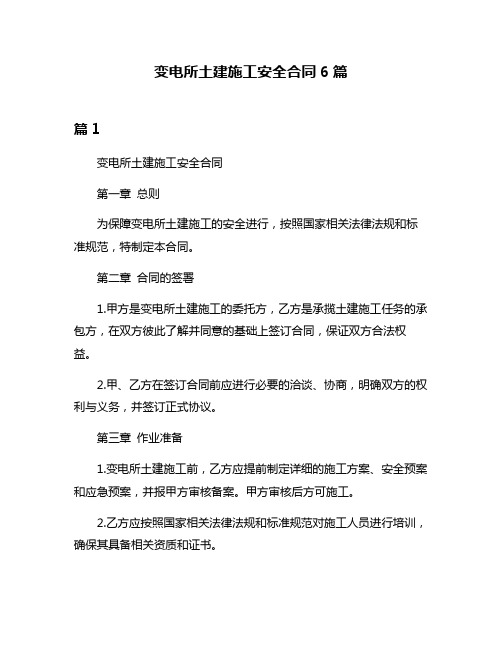 变电所土建施工安全合同 6 篇

篇 1

变电所土建施工安全合同

第一章 总则

为保障变电所土建施工的安全进行，按照国家相关法律法规和标准规范，特制定本合同。

第二章 合同的签署

1.甲方是变电所土建施工的委托方，乙方是承揽土建施工任务的承包方，在双方彼此了解并同意的基础上签订合同，保证双方合法权益。

2.甲、乙方在签订合同前应进行必要的洽谈、协商，明确双方的权利与义务，并签订正式协议。

第三章 作业准备

1.变电所土建施工前，乙方应提前制定详细的施工方案、安全预案和应急预案，并报甲方审核备案。甲方审核后方可施工。

2.乙方应按照国家相关法律法规和标准规范对施工人员进行培训，确保其具备相关资质和证书。